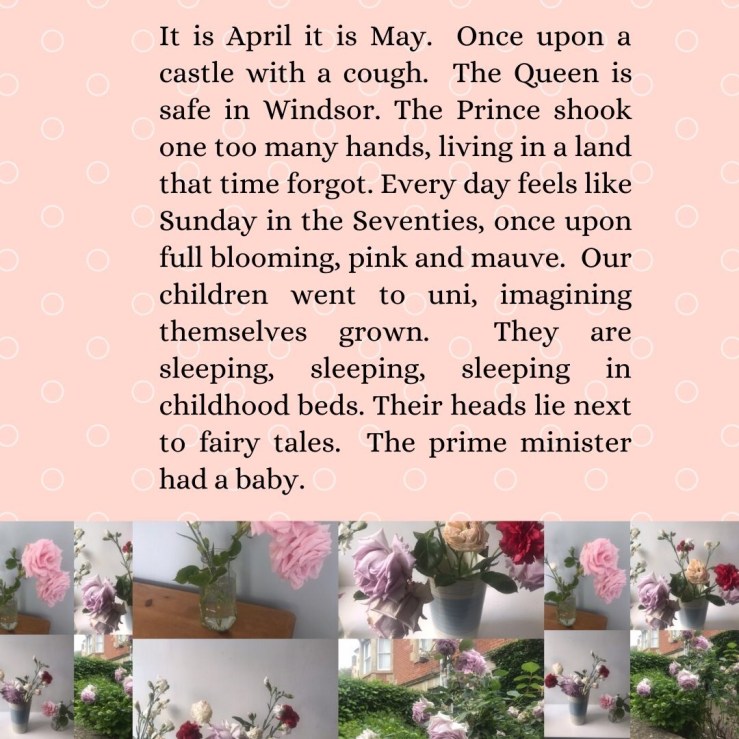 It is April it is May. Once upon a castle with a cough. The Queen is safe in Windsor. The Prince shook one too many hands, living in a land that time forgot. Every day feels like Sunday in the Seventies, once upon full blooming, pink and mauve. Our children went to uni, imagining themselves grown. They are sleeping, sleeping, sleeping in childhood beds. Their heads lie next to fairy tales. The prime minister had a baby.